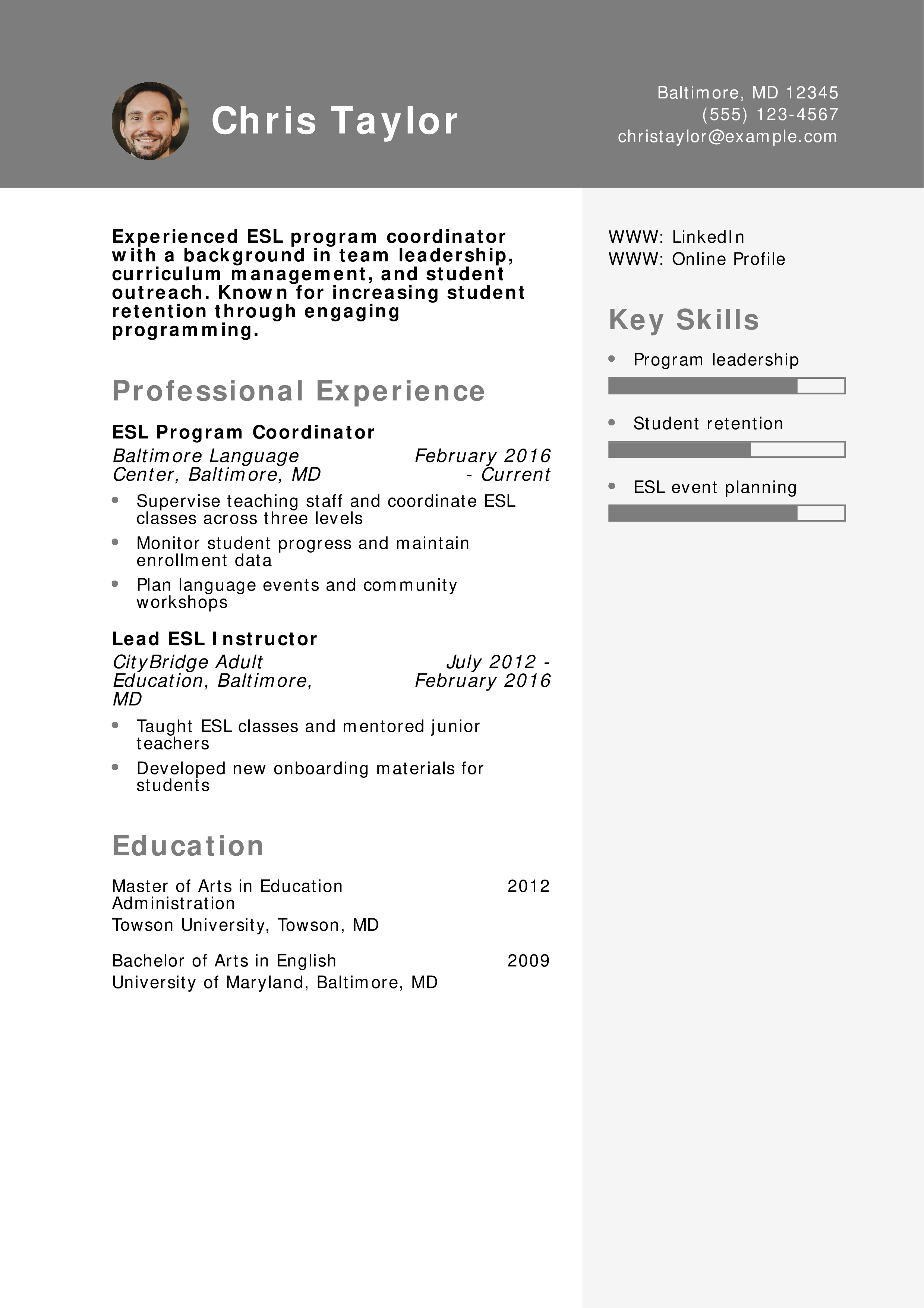 Chris Taylor

Baltimore, MD 12345
(555) 123-4567
christaylor@example.com

Experienced ESL program coordinator with a background in team leadership, curriculum management, and student outreach. Known for increasing student retention through engaging programming.

Professional Experience

ESL Program Coordinator
Baltimore Language Center, Baltimore, MD
February 2016 - Current
• Supervise teaching staff and coordinate ESL classes across three levels
• Monitor student progress and maintain enrollment data
• Plan language events and community workshops

Lead ESL Instructor
CityBridge Adult Education, Baltimore, MD
July 2012 - February 2016
• Taught ESL classes and mentored junior teachers
• Developed new onboarding materials for students

Education

Master of Arts in Education Administration
2012
Towson University, Towson, MD

Bachelor of Arts in English
2009
University of Maryland, Baltimore, MD

WWW: LinkedIn
WWW: Online Profile

Key Skills

• Program leadership
• Student retention
• ESL event planning